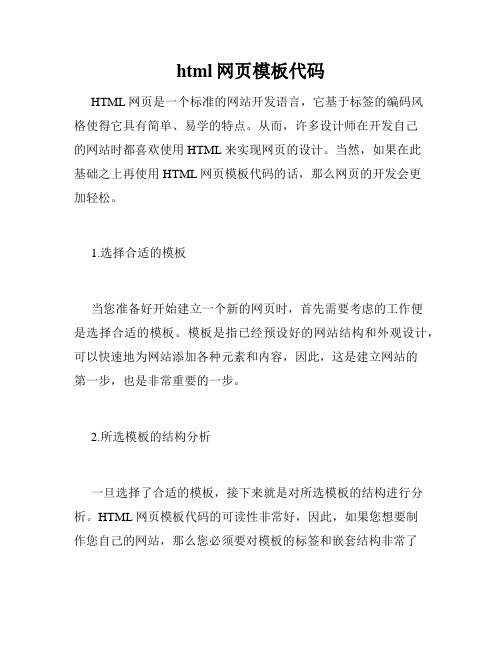 html 网页模板代码

HTML 网页是一个标准的网站开发语言，它基于标签的编码风格使得它具有简单、易学的特点。从而，许多设计师在开发自己的网站时都喜欢使用 HTML 来实现网页的设计。当然，如果在此基础之上再使用 HTML 网页模板代码的话，那么网页的开发会更加轻松。

1.选择合适的模板

当您准备好开始建立一个新的网页时，首先需要考虑的工作便是选择合适的模板。模板是指已经预设好的网站结构和外观设计，可以快速地为网站添加各种元素和内容，因此，这是建立网站的第一步，也是非常重要的一步。

2.所选模板的结构分析

一旦选择了合适的模板，接下来就是对所选模板的结构进行分析。HTML 网页模板代码的可读性非常好，因此，如果您想要制作您自己的网站，那么您必须要对模板的标签和嵌套结构非常了